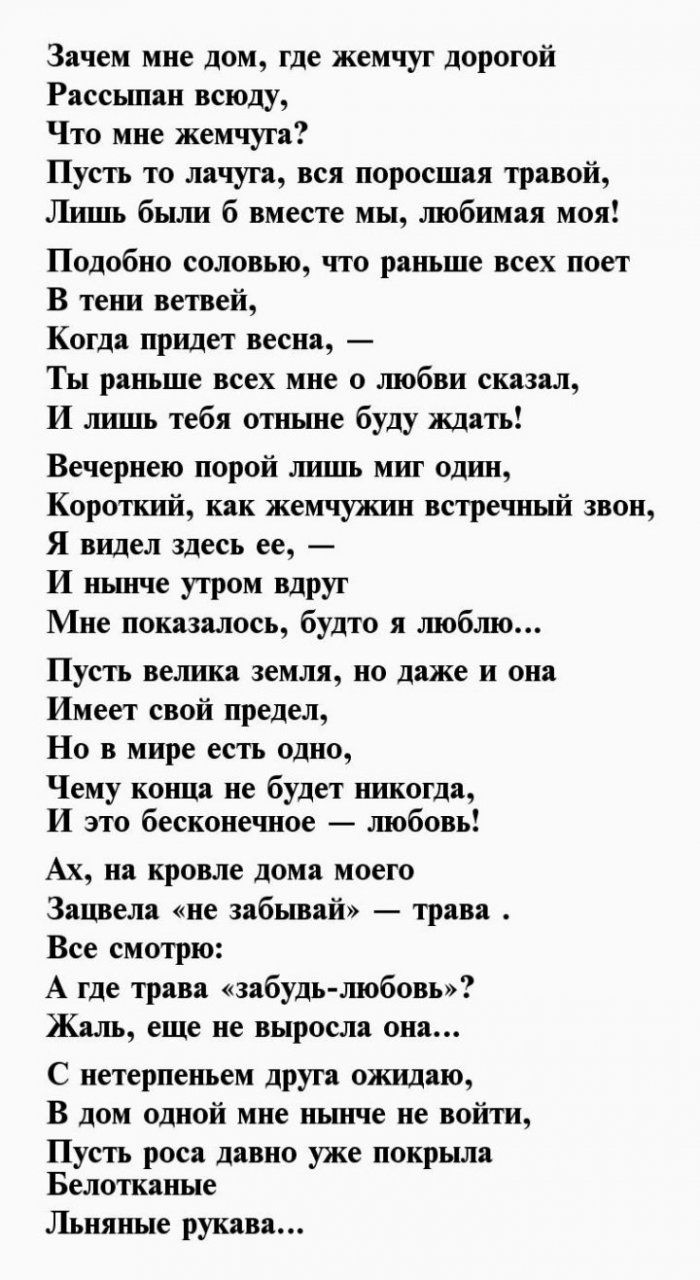 Зачем мне дом, где жемчуг дорогой
Рассыпан всюду,
Что мне жемчуга?
Пусть то лачуга, вся поросшая травой,
Лишь были б вместе мы, любимая моя!

Подобно соловью, что раньше всех поет
В тени ветвей,
Когда придет весна, —
Ты раньше всех мне о любви сказал,
И лишь тебя отныне буду ждать!

Вечернею порой лишь миг один,
Короткий, как жемчужин встречный звон,
Я видел здесь ее, —
И нынче утром вдруг
Мне показалось, будто я люблю...

Пусть велика земля, но даже и она
Имеет свой предел,
Но в мире есть одно,
Чему конца не будет никогда,
И это бесконечное — любовь!

Ах, на кровле дома моего
Зацвела «не забывай» — трава .
Все смотрю:
А где трава «забудь-любовь»?
Жаль, еще не выросла она...

С нетерпеньем друга ожидаю,
В дом одной мне нынче не войти,
Пусть роса давно уже покрыла
Белотканые
Льняные рукава...